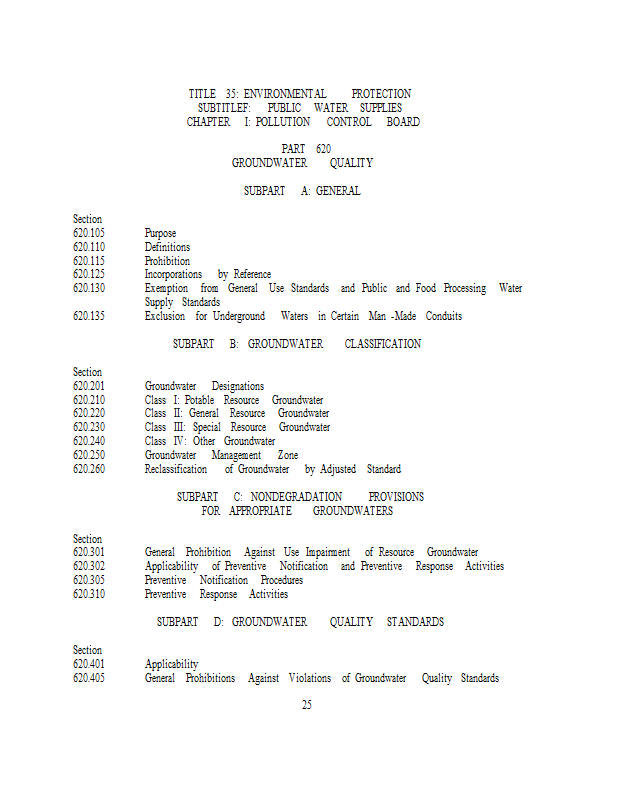 TITLE 35: ENVIRONMENTAL PROTECTION
SUBTITLEF: PUBLIC WATER SUPPLIES
CHAPTER I: POLLUTION CONTROL BOARD

PART 620
GROUNDWATER QUALITY

SUBPART A: GENERAL

Section
620.105 Purpose
620.110 Definitions
620.115 Prohibition
620.125 Incorporations by Reference
620.130 Exemption from General Use Standards and Public and Food Processing Water Supply Standards
620.135 Exclusion for Underground Waters in Certain Man -Made Conduits

SUBPART B: GROUNDWATER CLASSIFICATION

Section
620.201 Groundwater Designations
620.210 Class I: Potable Resource Groundwater
620.220 Class II: General Resource Groundwater
620.230 Class III: Special Resource Groundwater
620.240 Class IV: Other Groundwater
620.250 Groundwater Management Zone
620.260 Reclassification of Groundwater by Adjusted Standard

SUBPART C: NONDEGRADATION PROVISIONS
FOR APPROPRIATE GROUNDWATERS

Section
620.301 General Prohibition Against Use Impairment of Resource Groundwater
620.302 Applicability of Preventive Notification and Preventive Response Activities
620.305 Preventive Notification Procedures
620.310 Preventive Response Activities

SUBPART D: GROUNDWATER QUALITY STANDARDS

Section
620.401 Applicability
620.405 General Prohibitions Against Violations of Groundwater Quality Standards

25